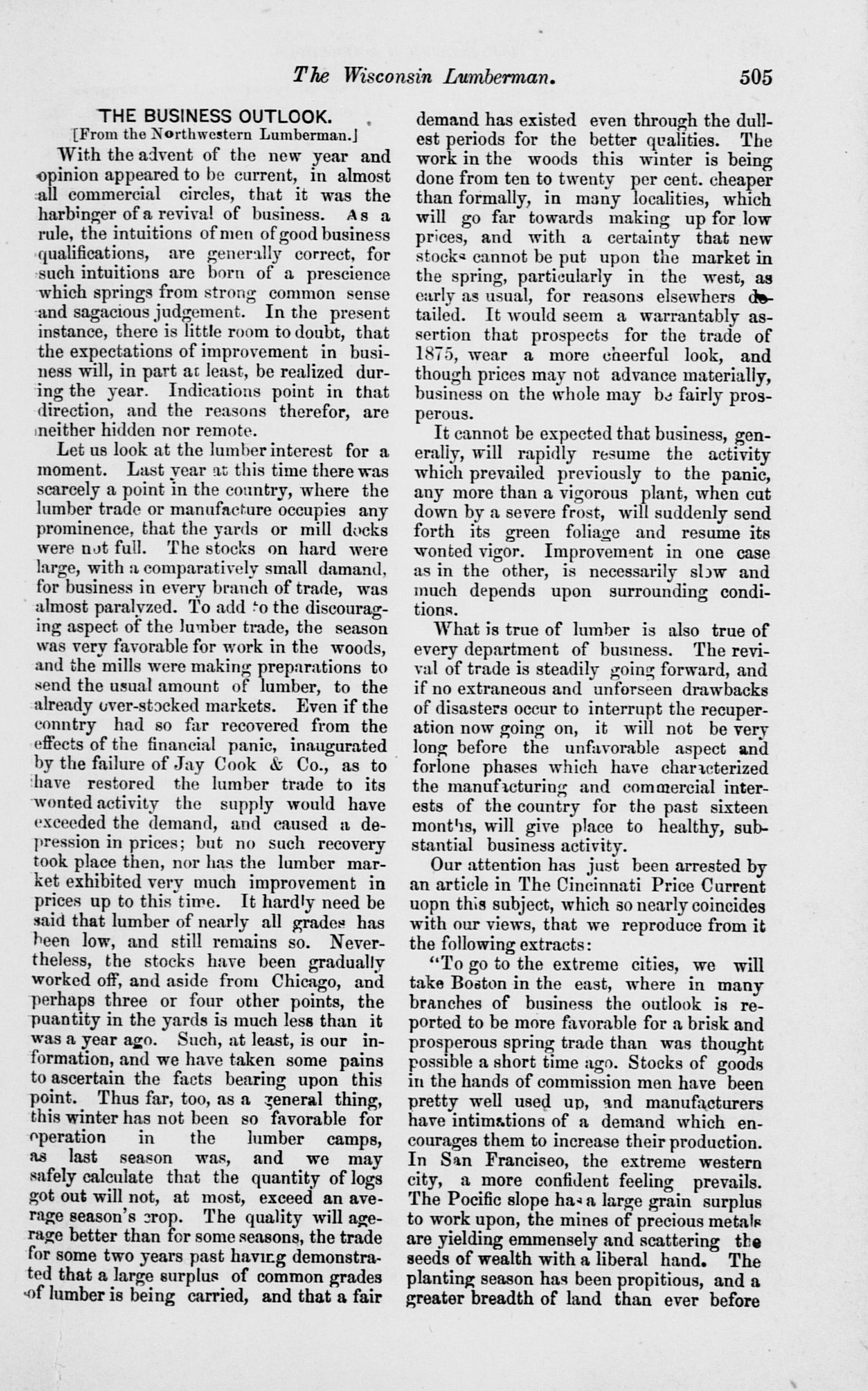 The Wisconsin Lumberman. 505

THE BUSINESS OUTLOOK.

[From the Northwestern Lumberman.]

With the advent of the new year and opinion appeared to be current, in almost all commercial circles, that it was the harbinger of a revival of business. As a rule, the intuitions of men of good business qualifications, are generally correct, for such intuitions are born of a prescience which springs from strong common sense and sagacious judgement. In the present instance, there is little room to doubt, that the expectations of improvement in business will, in part at least, be realized during the year. Indications point in that direction, and the reasons therefor, are neither hidden nor remote.

Let us look at the lumber interest for a moment. Last year at this time there was scarcely a point in the country, where the lumber trade or manufacture occupies any prominence, that the yards or mill docks were not full. The stocks on hard were large, with a comparatively small damand, for business in every branch of trade, was almost paralyzed. To add to the discouraging aspect of the lumber trade, the season was very favorable for work in the woods, and the mills were making preparations to send the usual amount of lumber, to the already over-stocked markets. Even if the conntry had so far recovered from the effects of the financial panic, inaugurated by the failure of Jay Cook & Co., as to have restored the lumber trade to its wonted activity the supply would have exceeded the demand, and caused a depression in prices; but no such recovery took place then, nor has the lumber market exhibited very much improvement in prices up to this time. It hardly need be said that lumber of nearly all grades has been low, and still remains so. Nevertheless, the stocks have been gradually worked off, and aside from Chicago, and perhaps three or four other points, the puantity in the yards is much less than it was a year ago. Such, at least, is our information, and we have taken some pains to ascertain the facts bearing upon this point. Thus far, too, as a general thing, this winter has not been so favorable for operation in the lumber camps, as last season was, and we may safely calculate that the quantity of logs got out will not, at most, exceed an average season's crop. The quality will agerage better than for some seasons, the trade for some two years past having demonstrated that a large surplus of common grades of lumber is being carried, and that a fair demand has existed even through the dullest periods for the better qualities. The work in the woods this winter is being done from ten to twenty per cent. cheaper than formally, in many localities, which will go far towards making up for low prices, and with a certainty that new stocks cannot be put upon the market in the spring, particularly in the west, as early as usual, for reasons elsewhers detailed. It would seem a warrantably assertion that prospects for the trade of 1875, wear a more cheerful look, and though prices may not advance materially, business on the whole may be fairly prosperous.

It cannot be expected that business, generally, will rapidly resume the activity which prevailed previously to the panic, any more than a vigorous plant, when cut down by a severe frost, will suddenly send forth its green foliage and resume its wonted vigor. Improvement in one case as in the other, is necessarily slow and much depends upon surrounding conditions.

What is true of lumber is also true of every department of business. The revival of trade is steadily going forward, and if no extraneous and unforseen drawbacks of disasters occur to interrupt the recuperation now going on, it will not be very long before the unfavorable aspect and forlone phases which have characterized the manufacturing and commercial interests of the country for the past sixteen months, will give place to healthy, substantial business activity.

Our attention has just been arrested by an article in The Cincinnati Price Current uopn this subject, which so nearly coincides with our views, that we reproduce from it the following extracts:

"To go to the extreme cities, we will take Boston in the east, where in many branches of business the outlook is reported to be more favorable for a brisk and prosperous spring trade than was thought possible a short time ago. Stocks of goods in the hands of commission men have been pretty well used up, and manufacturers have intimations of a demand which encourages them to increase their production. In San Franciseo, the extreme western city, a more confident feeling prevails. The Pocific slope has a large grain surplus to work upon, the mines of precious metals are yielding emmensely and scattering the seeds of wealth with a liberal hand. The planting season has been propitious, and a greater breadth of land than ever before